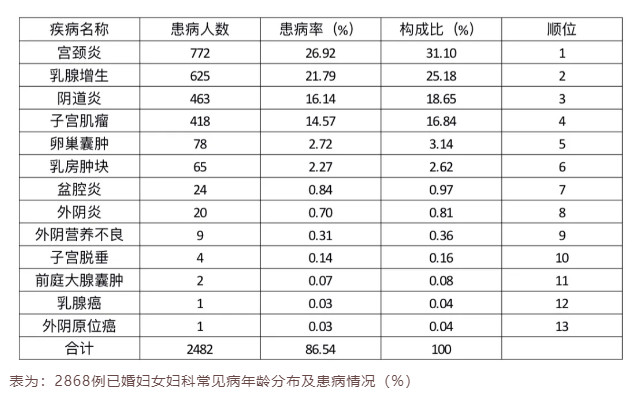 | 疾病名称 | 患病人数 | 患病率（%） | 构成比（%） | 顺位 |
|---|---|---|---|---|
| 宫颈炎 | 772 | 26.92 | 31.10 | 1 |
| 乳腺增生 | 625 | 21.79 | 25.18 | 2 |
| 阴道炎 | 463 | 16.14 | 18.65 | 3 |
| 子宫肌瘤 | 418 | 14.57 | 16.84 | 4 |
| 卵巢囊肿 | 78 | 2.72 | 3.14 | 5 |
| 乳房肿块 | 65 | 2.27 | 2.62 | 6 |
| 盆腔炎 | 24 | 0.84 | 0.97 | 7 |
| 外阴炎 | 20 | 0.70 | 0.81 | 8 |
| 外阴营养不良 | 9 | 0.31 | 0.36 | 9 |
| 子宫脱垂 | 4 | 0.14 | 0.16 | 10 |
| 前庭大腺囊肿 | 2 | 0.07 | 0.08 | 11 |
| 乳腺癌 | 1 | 0.03 | 0.04 | 12 |
| 外阴原位癌 | 1 | 0.03 | 0.04 | 13 |
| 合计 | 2482 | 86.54 | 100 | |

表为：2868例已婚妇女妇科常见病年龄分布及患病情况（%）